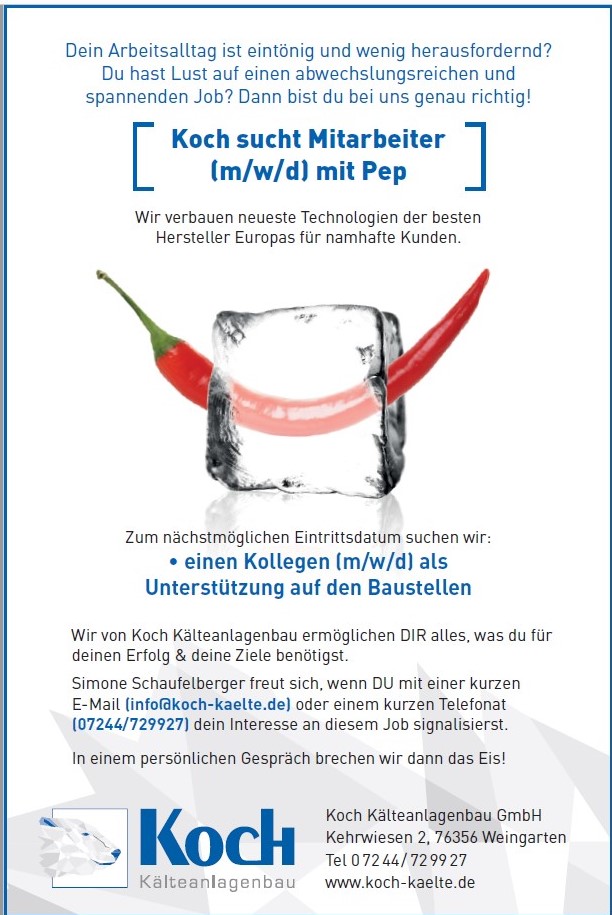 Dein Arbeitsalltag ist eintönig und wenig herausfordernd? Du hast Lust auf einen abwechslungsreichen und spannenden Job? Dann bist du bei uns genau richtig!

Koch sucht Mitarbeiter (m/w/d) mit Pep

Wir verbauen neueste Technologien der besten Hersteller Europas für namhafte Kunden.

Zum nächstmöglichen Eintrittsdatum suchen wir:
• einen Kollegen (m/w/d) als Unterstützung auf den Baustellen

Wir von Koch Kälteanlagenbau ermöglichen DIR alles, was du für deinen Erfolg & deine Ziele benötigst.

Simone Schaufelberger freut sich, wenn DU mit einer kurzen E-Mail (info@koch-kaelte.de) oder einem kurzen Telefonat (07244/729927) dein Interesse an diesem Job signalisierst.

In einem persönlichen Gespräch brechen wir dann das Eis!

Koch Kälteanlagenbau

Koch Kälteanlagenbau GmbH
Kehrwiesen 2, 76356 Weingarten
Tel 07244/729927
www.koch-kaelte.de